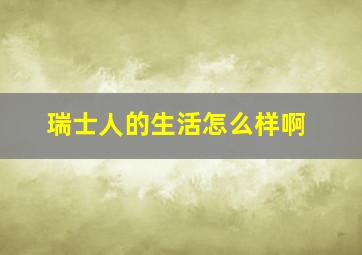 瑞士人的生活怎么样啊